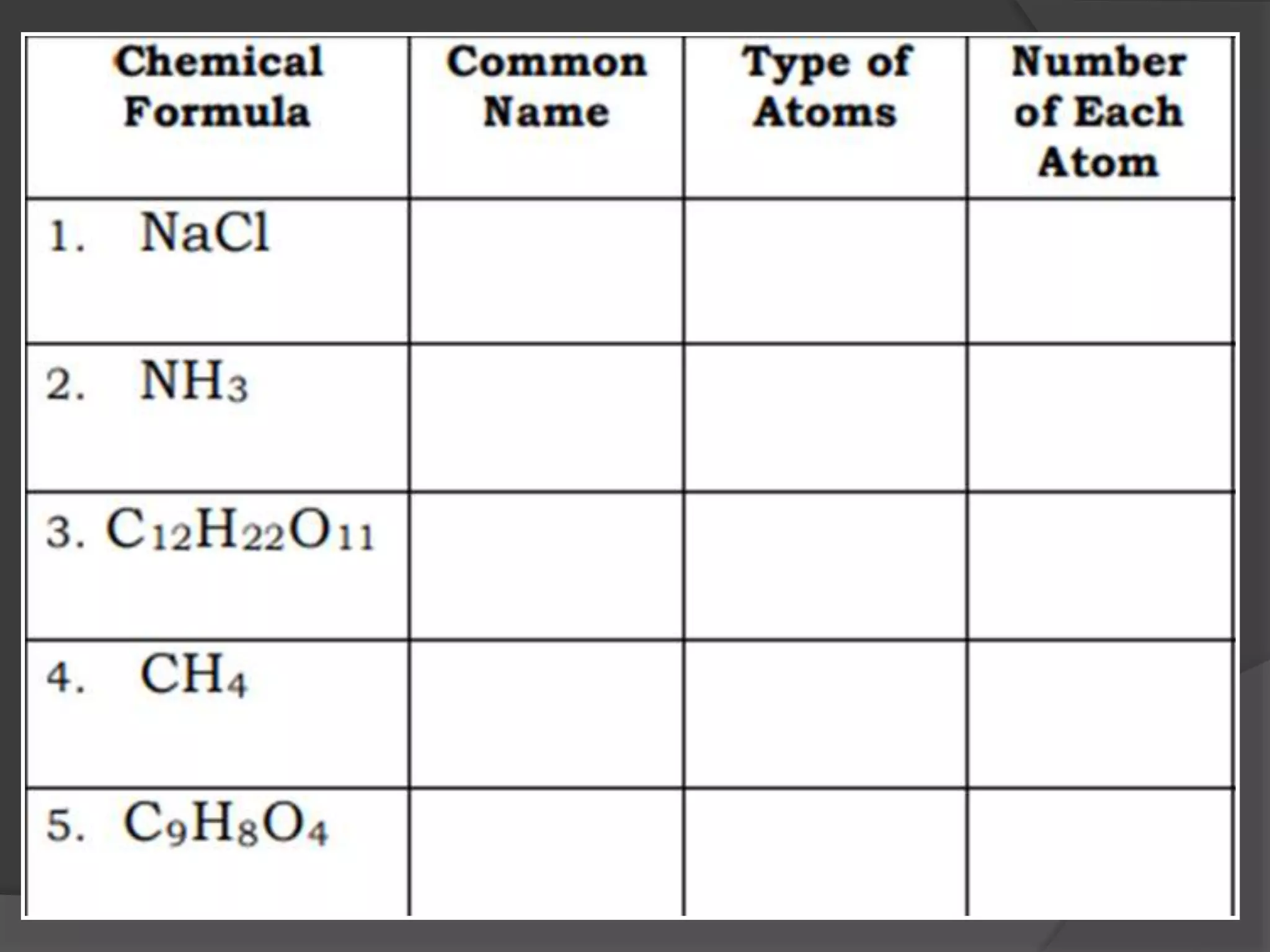 | Chemical Formula | Common Name | Type of Atoms | Number of Each Atom |
|---|---|---|---|
| 1. $NaCl$ | | | |
| 2. $NH_3$ | | | |
| 3. $C_{12}H_{22}O_{11}$ | | | |
| 4. $CH_4$ | | | |
| 5. $C_9H_8O_4$ | | | |